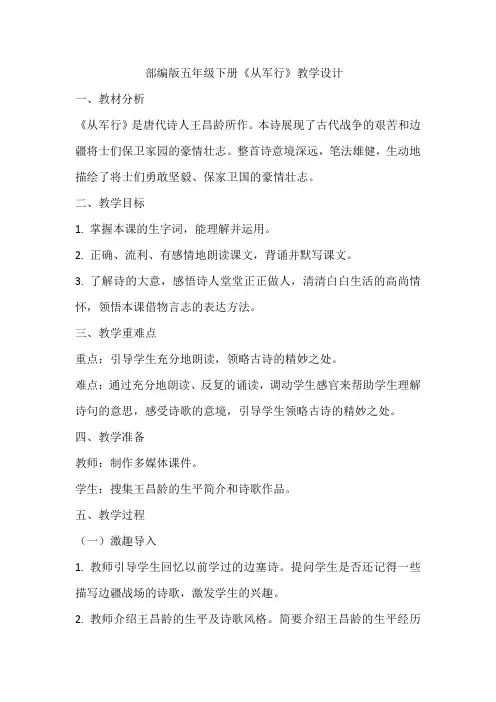 部编版五年级下册《从军行》教学设计

一、教材分析

《从军行》是唐代诗人王昌龄所作。本诗展现了古代战争的艰苦和边疆将士们保卫家园的豪情壮志。整首诗意境深远，笔法雄健，生动地描绘了将士们勇敢坚毅、保家卫国的豪情壮志。

二、教学目标

1. 掌握本课的生字词，能理解并运用。

2. 正确、流利、有感情地朗读课文，背诵并默写课文。

3. 了解诗的大意，感悟诗人堂堂正正做人，清清白白生活的高尚情怀，领悟本课借物言志的表达方法。

三、教学重难点

重点：引导学生充分地朗读，领略古诗的精妙之处。

难点：通过充分地朗读、反复的诵读，调动学生感官来帮助学生理解诗句的意思，感受诗歌的意境，引导学生领略古诗的精妙之处。

四、教学准备

教师：制作多媒体课件。

学生：搜集王昌龄的生平简介和诗歌作品。

五、教学过程

（一）激趣导入

1. 教师引导学生回忆以前学过的边塞诗。提问学生是否还记得一些描写边疆战场的诗歌，激发学生的兴趣。

2. 教师介绍王昌龄的生平及诗歌风格。简要介绍王昌龄的生平经历